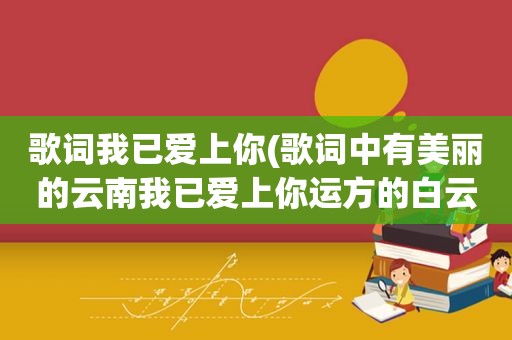 歌词我已爱上你(歌词中有美丽的云南我已爱上你运方的白云